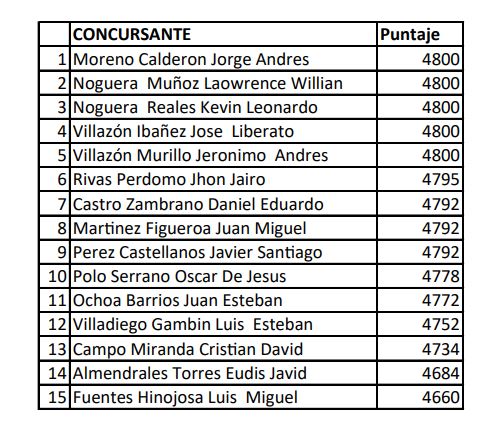 | | CONCURSANTE | Puntaje |
|---|---|---|
| 1 | Moreno Calderon Jorge Andres | 4800 |
| 2 | Noguera Muñoz Laowrence Willian | 4800 |
| 3 | Noguera Reales Kevin Leonardo | 4800 |
| 4 | Villazón Ibañez Jose Liberato | 4800 |
| 5 | Villazón Murillo Jeronimo Andres | 4800 |
| 6 | Rivas Perdomo Jhon Jairo | 4795 |
| 7 | Castro Zambrano Daniel Eduardo | 4792 |
| 8 | Martinez Figueroa Juan Miguel | 4792 |
| 9 | Perez Castellanos Javier Santiago | 4792 |
| 10 | Polo Serrano Oscar De Jesus | 4778 |
| 11 | Ochoa Barrios Juan Esteban | 4772 |
| 12 | Villadiego Gambin Luis Esteban | 4752 |
| 13 | Campo Miranda Cristian David | 4734 |
| 14 | Almendrales Torres Eudis Javid | 4684 |
| 15 | Fuentes Hinojosa Luis Miguel | 4660 |